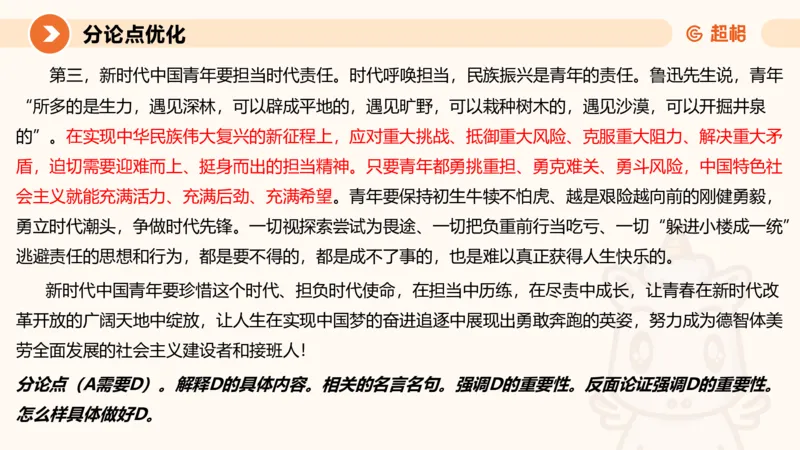 分论点优化

超格

第三，新时代中国青年要担当时代责任。时代呼唤担当，民族振兴是青年的责任。鲁迅先生说，青年“所多的是生力，遇见深林，可以辟成平地的，遇见旷野，可以栽种树木的，遇见沙漠，可以开掘井泉的”。在实现中华民族伟大复兴的新征程上，应对重大挑战、抵御重大风险、克服重大阻力、解决重大矛盾，迫切需要迎难而上、挺身而出的担当精神。只要青年都勇挑重担、勇克难关、勇斗风险，中国特色社会主义就能充满活力、充满后劲、充满希望。青年要保持初生牛犊不怕虎、越是艰险越向前的刚健勇毅，勇立时代潮头，争做时代先锋。一切视探索尝试为畏途、一切把负重前行当吃亏、一切“躲进小楼成一统”逃避责任的思想和行为，都是要不得的，都是成不了事的，也是难以真正获得人生快乐的。

新时代中国青年要珍惜这个时代、担负时代使命，在担当中历练，在尽责中成长，让青春在新时代改革开放的广阔天地中绽放，让人生在实现中国梦的奋进追逐中展现出勇敢奔跑的英姿，努力成为德智体美劳全面发展的社会主义建设者和接班人！

分论点（A需要D）。解释D的具体内容。相关的名言名句。强调D的重要性。反面论证强调D的重要性。怎么样具体做好D。